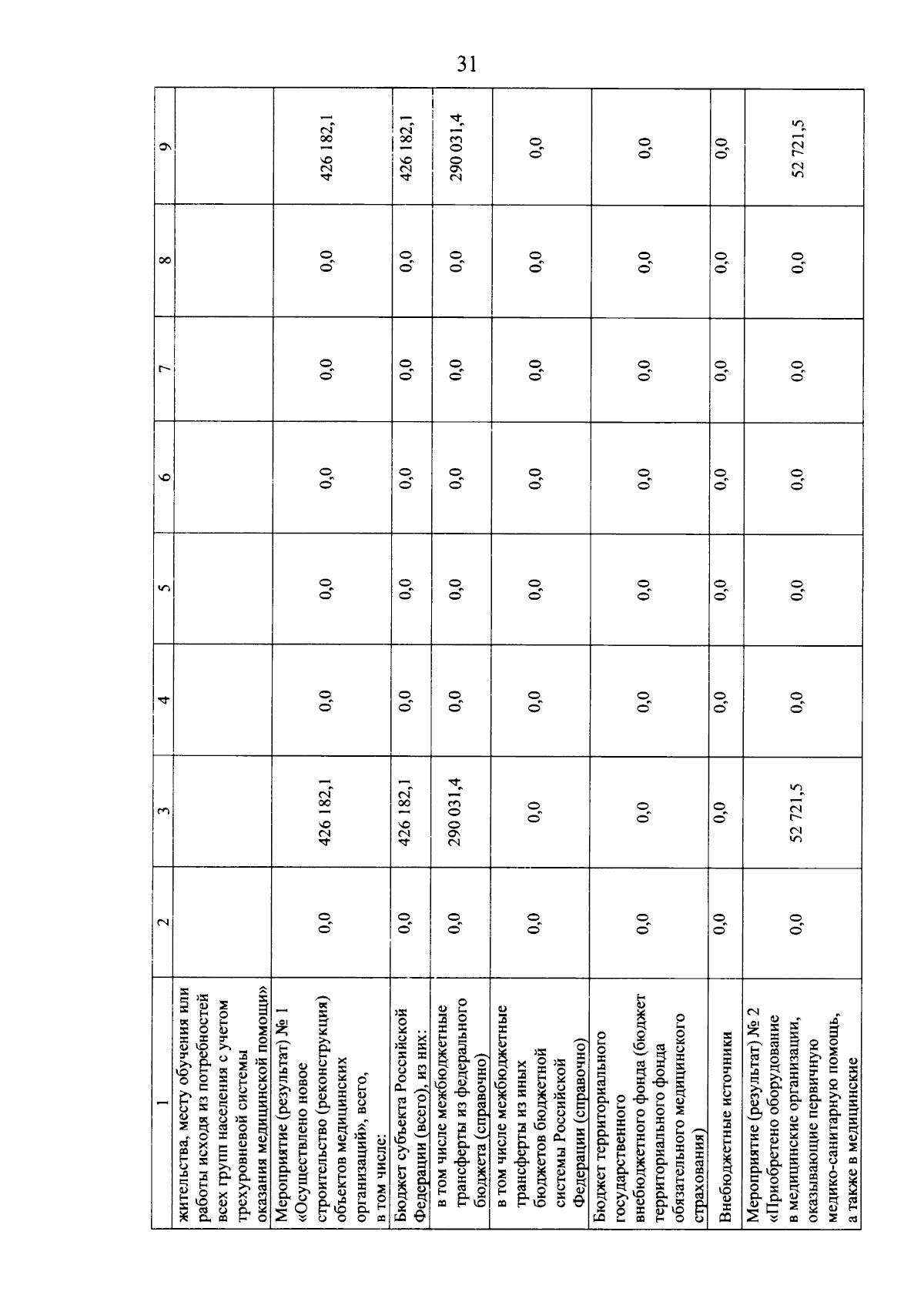 31

| 1 | 2 | 3 | 4 | 5 | 6 | 7 | 8 | 9 |
|---|---|---|---|---|---|---|---|---|
| жительства, месту обучения или работы исходя из потребностей всех групп населения с учетом трехуровневой системы оказания медицинской помощи» | | | | | | | | |
| Мероприятие (результат) № 1 «Осуществлено новое строительство (реконструкция) объектов медицинских организаций», всего, в том числе: | 0,0 | 426 182,1 | 0,0 | 0,0 | 0,0 | 0,0 | 0,0 | 426 182,1 |
| Бюджет субъекта Российской Федерации (всего), из них: | 0,0 | 426 182,1 | 0,0 | 0,0 | 0,0 | 0,0 | 0,0 | 426 182,1 |
| в том числе межбюджетные трансферты из федерального бюджета (справочно) | 0,0 | 290 031,4 | 0,0 | 0,0 | 0,0 | 0,0 | 0,0 | 290 031,4 |
| в том числе межбюджетные трансферты из иных бюджетов бюджетной системы Российской Федерации (справочно) | 0,0 | 0,0 | 0,0 | 0,0 | 0,0 | 0,0 | 0,0 | 0,0 |
| Бюджет территориального государственного внебюджетного фонда (бюджет территориального фонда обязательного медицинского страхования) | 0,0 | 0,0 | 0,0 | 0,0 | 0,0 | 0,0 | 0,0 | 0,0 |
| Внебюджетные источники | 0,0 | 0,0 | 0,0 | 0,0 | 0,0 | 0,0 | 0,0 | 0,0 |
| Мероприятие (результат) № 2 «Приобретено оборудование в медицинские организации, оказывающие первичную медико-санитарную помощь, а также в медицинские | 0,0 | 52 721,5 | 0,0 | 0,0 | 0,0 | 0,0 | 0,0 | 52 721,5 |